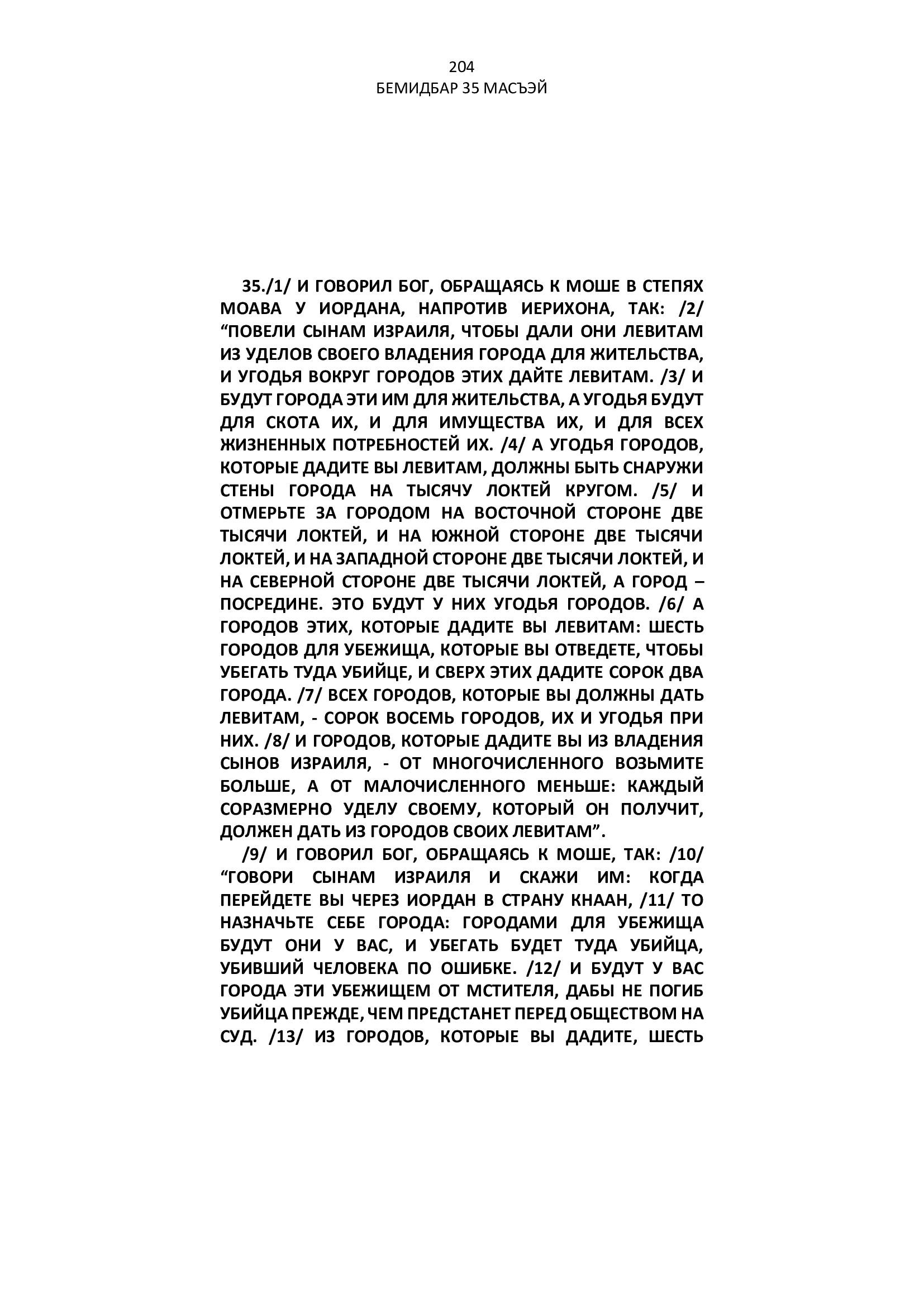 204
БЕМИДБАР 35 МАСЪЭЙ

35./1/ И ГОВОРИЛ БОГ, ОБРАЩАЯСЬ К МОШЕ В СТЕПЯХ МОАВА У ИОРДАНА, НАПРОТИВ ИЕРИХОНА, ТАК: /2/ “ПОВЕЛИ СЫНАМ ИЗРАИЛЯ, ЧТОБЫ ДАЛИ ОНИ ЛЕВИТАМ ИЗ УДЕЛОВ СВОЕГО ВЛАДЕНИЯ ГОРОДА ДЛЯ ЖИТЕЛЬСТВА, И УГОДЬЯ ВОКРУГ ГОРОДОВ ЭТИХ ДАЙТЕ ЛЕВИТАМ. /3/ И БУДУТ ГОРОДА ЭТИ ИМ ДЛЯ ЖИТЕЛЬСТВА, А УГОДЬЯ БУДУТ ДЛЯ СКОТА ИХ, И ДЛЯ ИМУЩЕСТВА ИХ, И ДЛЯ ВСЕХ ЖИЗНЕННЫХ ПОТРЕБНОСТЕЙ ИХ. /4/ А УГОДЬЯ ГОРОДОВ, КОТОРЫЕ ДАДИТЕ ВЫ ЛЕВИТАМ, ДОЛЖНЫ БЫТЬ СНАРУЖИ СТЕНЫ ГОРОДА НА ТЫСЯЧУ ЛОКТЕЙ КРУГОМ. /5/ И ОТМЕРЬТЕ ЗА ГОРОДОМ НА ВОСТОЧНОЙ СТОРОНЕ ДВЕ ТЫСЯЧИ ЛОКТЕЙ, И НА ЮЖНОЙ СТОРОНЕ ДВЕ ТЫСЯЧИ ЛОКТЕЙ, И НА ЗАПАДНОЙ СТОРОНЕ ДВЕ ТЫСЯЧИ ЛОКТЕЙ, И НА СЕВЕРНОЙ СТОРОНЕ ДВЕ ТЫСЯЧИ ЛОКТЕЙ, А ГОРОД – ПОСРЕДИНЕ. ЭТО БУДУТ У НИХ УГОДЬЯ ГОРОДОВ. /6/ А ГОРОДОВ ЭТИХ, КОТОРЫЕ ДАДИТЕ ВЫ ЛЕВИТАМ: ШЕСТЬ ГОРОДОВ ДЛЯ УБЕЖИЩА, КОТОРЫЕ ВЫ ОТВЕДЕТЕ, ЧТОБЫ УБЕГАТЬ ТУДА УБИЙЦЕ, И СВЕРХ ЭТИХ ДАДИТЕ СОРОК ДВА ГОРОДА. /7/ ВСЕХ ГОРОДОВ, КОТОРЫЕ ВЫ ДОЛЖНЫ ДАТЬ ЛЕВИТАМ, - СОРОК ВОСЕМЬ ГОРОДОВ, ИХ И УГОДЬЯ ПРИ НИХ. /8/ И ГОРОДОВ, КОТОРЫЕ ДАДИТЕ ВЫ ИЗ ВЛАДЕНИЯ СЫНОВ ИЗРАИЛЯ, - ОТ МНОГОЧИСЛЕННОГО ВОЗЬМИТЕ БОЛЬШЕ, А ОТ МАЛОЧИСЛЕННОГО МЕНЬШЕ: КАЖДЫЙ СОРАЗМЕРНО УДЕЛУ СВОЕМУ, КОТОРЫЙ ОН ПОЛУЧИТ, ДОЛЖЕН ДАТЬ ИЗ ГОРОДОВ СВОИХ ЛЕВИТАМ”.

/9/ И ГОВОРИЛ БОГ, ОБРАЩАЯСЬ К МОШЕ, ТАК: /10/ “ГОВОРИ СЫНАМ ИЗРАИЛЯ И СКАЖИ ИМ: КОГДА ПЕРЕЙДЕТЕ ВЫ ЧЕРЕЗ ИОРДАН В СТРАНУ КНААН, /11/ ТО НАЗНАЧЬТЕ СЕБЕ ГОРОДА: ГОРОДАМИ ДЛЯ УБЕЖИЩА БУДУТ ОНИ У ВАС, И УБЕГАТЬ БУДЕТ ТУДА УБИЙЦА, УБИВШИЙ ЧЕЛОВЕКА ПО ОШИБКЕ. /12/ И БУДУТ У ВАС ГОРОДА ЭТИ УБЕЖИЩЕМ ОТ МСТИТЕЛЯ, ДАБЫ НЕ ПОГИБ УБИЙЦА ПРЕЖДЕ, ЧЕМ ПРЕДСТАНЕТ ПЕРЕД ОБЩЕСТВОМ НА СУД. /13/ ИЗ ГОРОДОВ, КОТОРЫЕ ВЫ ДАДИТЕ, ШЕСТЬ